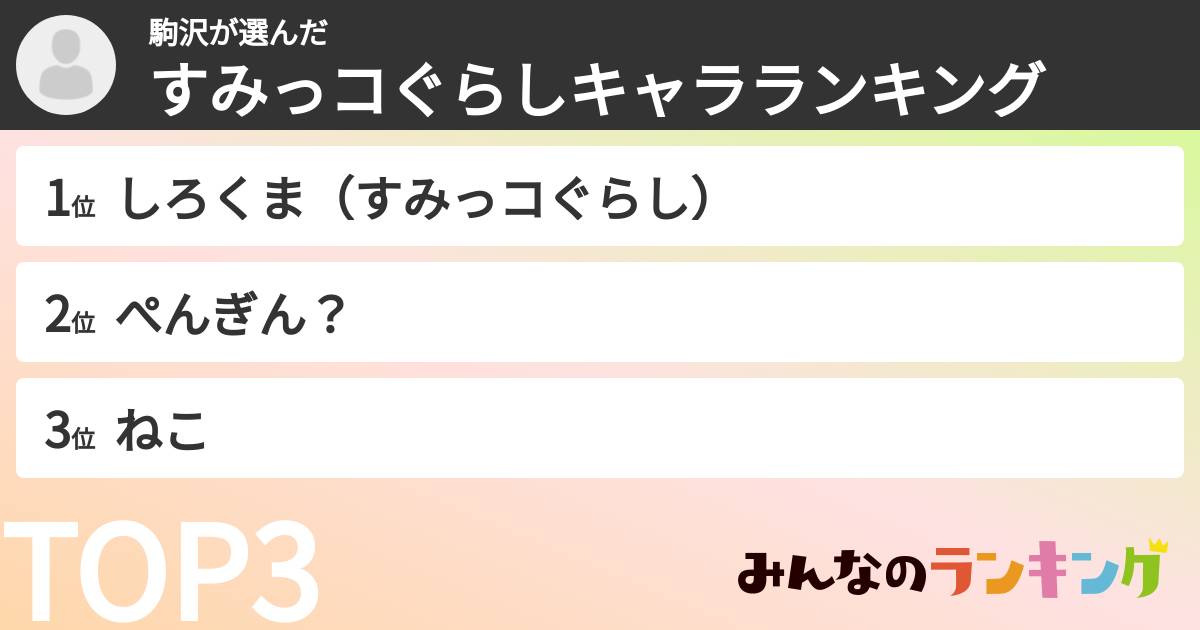 駒沢が選んだ
すみっコぐらしキャラランキング

1位 しろくま（すみっコぐらし）

2位 ぺんぎん？

3位 ねこ

TOP3

みんなのランキング